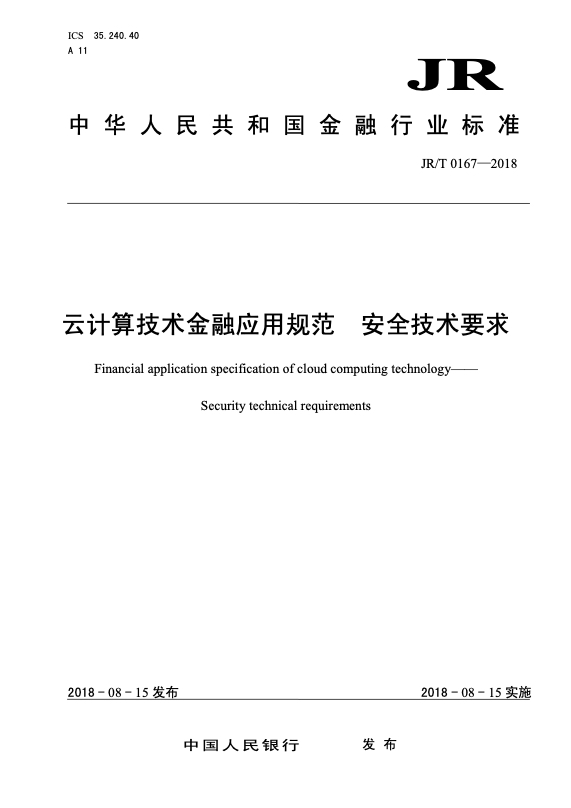 ICS 35.240.40
A 11

JR

中华人民共和国金融行业标准

JR/T 0167—2018

云计算技术金融应用规范　安全技术要求

Financial application specification of cloud computing technology——

Security technical requirements

2018 - 08 - 15 发布

2018 - 08 - 15 实施

中国人民银行　　发布